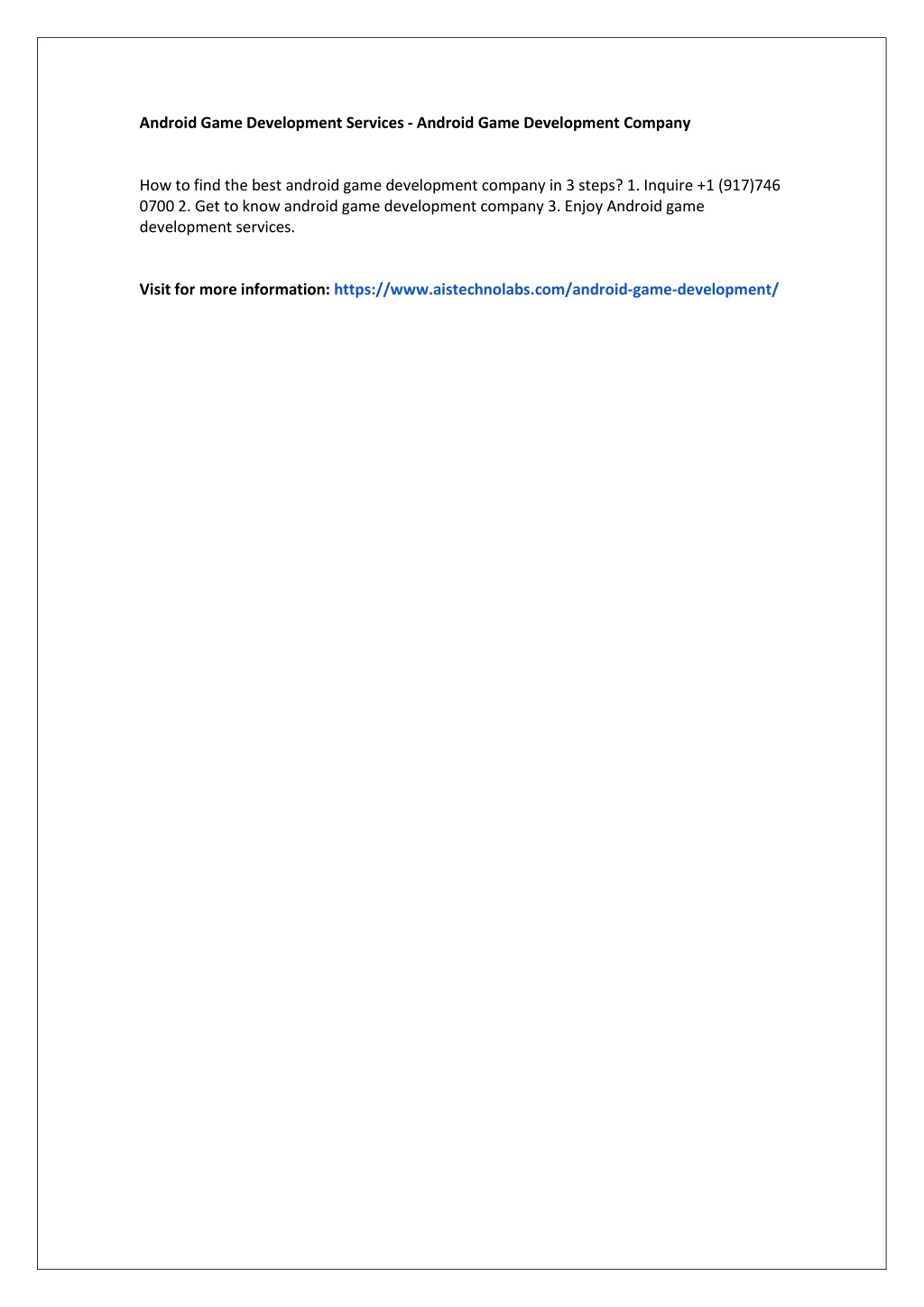 Android Game Development Services - Android Game Development Company

How to find the best android game development company in 3 steps? 1. Inquire +1 (917)746 0700 2. Get to know android game development company 3. Enjoy Android game development services.

Visit for more information: https://www.aistechnolabs.com/android-game-development/